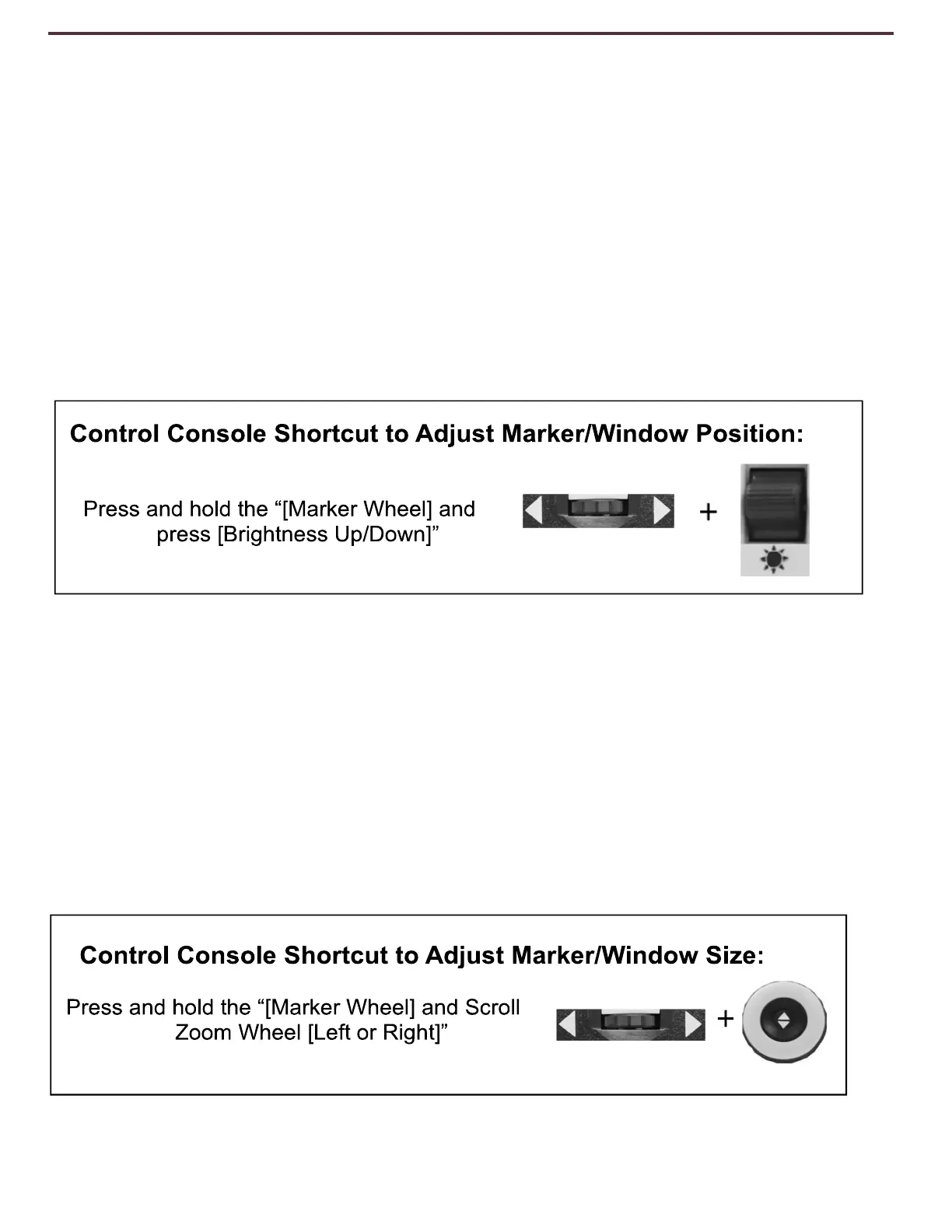 Control Console Shortcut to Adjust Marker/Window Position:

Press and hold the “[Marker Wheel] and press [Brightness Up/Down]”

+

Control Console Shortcut to Adjust Marker/Window Size:

Press and hold the “[Marker Wheel] and Scroll Zoom Wheel [Left or Right]”

+